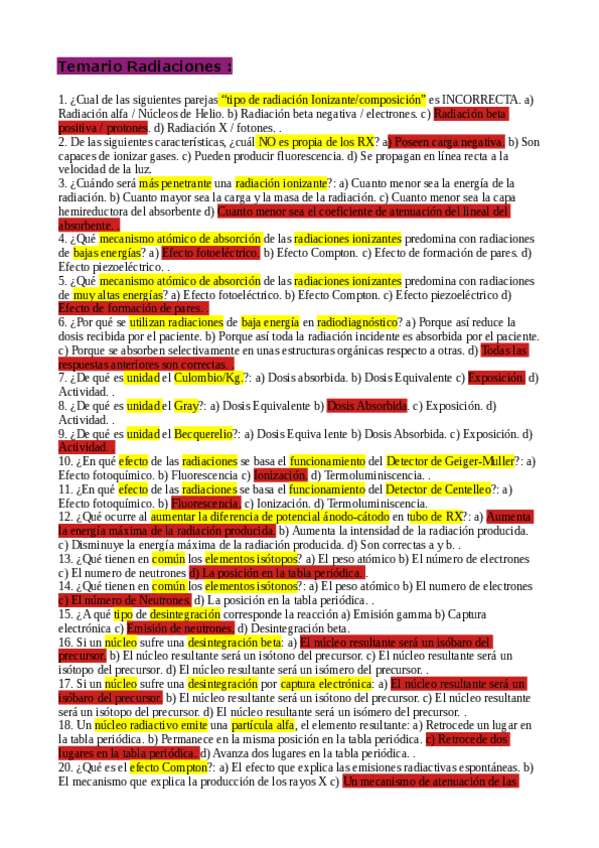 Temario Radiaciones :

1. ¿Cual de las siguientes parejas "tipo de radiación Ionizante/composición" es INCORRECTA. a) Radiación alfa / Núcleos de Helio. b) Radiación beta negativa / electrones. c) Radiación beta positiva / protones. d) Radiación X / fotones. .
2. De las siguientes características, ¿cuál NO es propia de los RX? a) Poseen carga negativa. b) Son capaces de ionizar gases. c) Pueden producir fluorescencia. d) Se propagan en línea recta a la velocidad de la luz.
3. ¿Cuándo será más penetrante una radiación ionizante?: a) Cuanto menor sea la energía de la radiación. b) Cuanto mayor sea la carga y la masa de la radiación. c) Cuanto menor sea la capa hemireductora del absorbente d) Cuanto menor sea el coeficiente de atenuación del lineal del absorbente. .
4. ¿Qué mecanismo atómico de absorción de las radiaciones ionizantes predomina con radiaciones de bajas energías? a) Efecto fotoeléctrico. b) Efecto Compton. c) Efecto de formación de pares. d) Efecto piezoeléctrico. .
5. ¿Qué mecanismo atómico de absorción de las radiaciones ionizantes predomina con radiaciones de muy altas energías? a) Efecto fotoeléctrico. b) Efecto Compton. c) Efecto piezoeléctrico d) Efecto de formación de pares. .
6. ¿Por qué se utilizan radiaciones de baja energía en radiodiagnóstico? a) Porque así reduce la dosis recibida por el paciente. b) Porque así toda la radiación incidente es absorbida por el paciente. c) Porque se absorben selectivamente en unas estructuras orgánicas respecto a otras. d) Todas las respuestas anteriores son correctas. .
7. ¿De qué es unidad el Culombio/Kg.?: a) Dosis absorbida. b) Dosis Equivalente c) Exposición. d) Actividad. .
8. ¿De qué es unidad el Gray?: a) Dosis Equivalente b) Dosis Absorbida. c) Exposición. d) Actividad. .
9. ¿De qué es unidad el Becquerelio?: a) Dosis Equiva lente b) Dosis Absorbida. c) Exposición. d) Actividad. .
10. ¿En qué efecto de las radiaciones se basa el funcionamiento del Detector de Geiger-Muller?: a) Efecto fotoquímico. b) Fluorescencia c) Ionización. d) Termoluminiscencia. .
11. ¿En qué efecto de las radiaciones se basa el funcionamiento del Detector de Centelleo?: a) Efecto fotoquímico. b) Fluorescencia. c) Ionización. d) Termoluminiscencia.
12. ¿Qué ocurre al aumentar la diferencia de potencial ánodo-cátodo en tubo de RX?: a) Aumenta la energía máxima de la radiación producida. b) Aumenta la intensidad de la radiación producida. c) Disminuye la energía máxima de la radiación producida. d) Son correctas a y b. .
13. ¿Qué tienen en común los elementos isótopos? a) El peso atómico b) El número de electrones c) El numero de neutrones d) La posición en la tabla periódica. .
14. ¿Qué tienen en común los elementos isótonos?: a) El peso atómico. b) El numero de electrones c) El número de Neutrones. d) La posición en la tabla periódica. .
15. ¿A qué tipo de desintegración corresponde la reacción a) Emisión gamma b) Captura electrónica c) Emisión de neutrones. d) Desintegración beta.
16. Si un núcleo sufre una desintegración beta: a) El núcleo resultante será un isóbaro del precursor. b) El núcleo resultante será un isótono del precursor. c) El núcleo resultante será un isótopo del precursor. d) El núcleo resultante será un isómero del precursor. .
17. Si un núcleo sufre una desintegración por captura electrónica: a) El núcleo resultante será un isóbaro del precursor. b) El núcleo resultante será un isótono del precursor. c) El núcleo resultante será un isótopo del precursor. d) El núcleo resultante será un isómero del precursor. .
18. Un núcleo radiactivo emite una partícula alfa, el elemento resultante: a) Retrocede un lugar en la tabla periódica. b) Permanece en la misma posición en la tabla periódica. c) Retrocede dos lugares en la tabla periódica. d) Avanza dos lugares en la tabla periódica. .
20. ¿Qué es el efecto Compton?: a) El efecto que explica las emisiones radiactivas espontáneas. b) El mecanismo que explica la producción de los rayos X c) Un mecanismo de atenuación de las